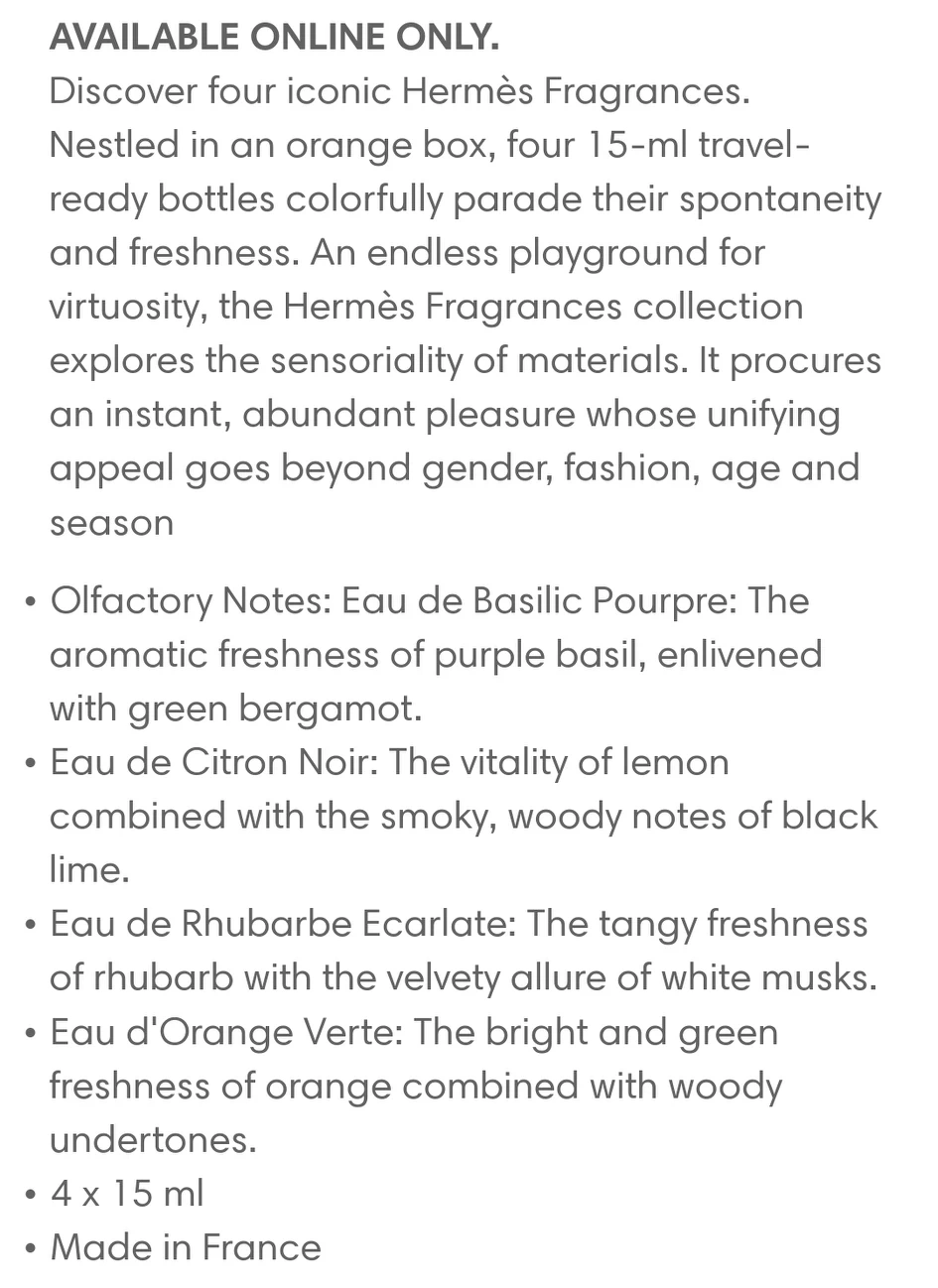 AVAILABLE ONLINE ONLY.
Discover four iconic Hermès Fragrances. Nestled in an orange box, four 15-ml travel-ready bottles colorfully parade their spontaneity and freshness. An endless playground for virtuosity, the Hermès Fragrances collection explores the sensoriality of materials. It procures an instant, abundant pleasure whose unifying appeal goes beyond gender, fashion, age and season

• Olfactory Notes: Eau de Basilic Pourpre: The aromatic freshness of purple basil, enlivened with green bergamot.
• Eau de Citron Noir: The vitality of lemon combined with the smoky, woody notes of black lime.
• Eau de Rhubarbe Ecarlate: The tangy freshness of rhubarb with the velvety allure of white musks.
• Eau d'Orange Verte: The bright and green freshness of orange combined with woody undertones.
• 4 x 15 ml
• Made in France